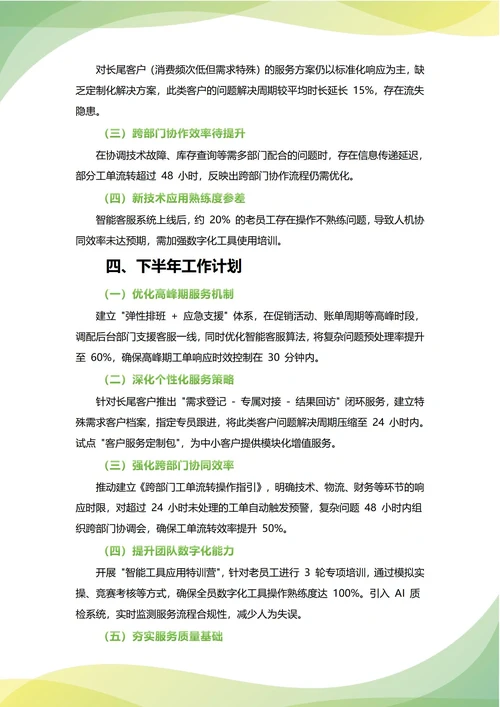 对长尾客户（消费频次低但需求特殊）的服务方案仍以标准化响应为主，缺乏定制化解决方案，此类客户的问题解决周期较平均时长延长 15%，存在流失隐患。

（三）跨部门协作效率待提升

在协调技术故障、库存查询等需多部门配合的问题时，存在信息传递延迟，部分工单流转超过 48 小时，反映出跨部门协作流程仍需优化。

（四）新技术应用熟练度参差

智能客服系统上线后，约 20% 的老员工存在操作不熟练问题，导致人机协同效率未达预期，需加强数字化工具使用培训。

四、下半年工作计划

（一）优化高峰期服务机制

建立 "弹性排班 + 应急支援" 体系，在促销活动、账单周期等高峰时段，调配后台部门支援客服一线，同时优化智能客服算法，将复杂问题预处理率提升至 60%，确保高峰期工单响应时效控制在 30 分钟内。

（二）深化个性化服务策略

针对长尾客户推出 "需求登记 - 专属对接 - 结果回访" 闭环服务，建立特殊需求客户档案，指定专员跟进，将此类客户问题解决周期压缩至 24 小时内。试点 "客户服务定制包"，为中小客户提供模块化增值服务。

（三）强化跨部门协同效率

推动建立《跨部门工单流转操作指引》，明确技术、物流、财务等环节的响应时限，对超过 24 小时未处理的工单自动触发预警，复杂问题 48 小时内组织跨部门协调会，确保工单流转效率提升 50%。

（四）提升团队数字化能力

开展 "智能工具应用特训营"，针对老员工进行 3 轮专项培训，通过模拟实操、竞赛考核等方式，确保全员数字化工具操作熟练度达 100%。引入 AI 质检系统，实时监测服务流程合规性，减少人为失误。

（五）夯实服务质量基础